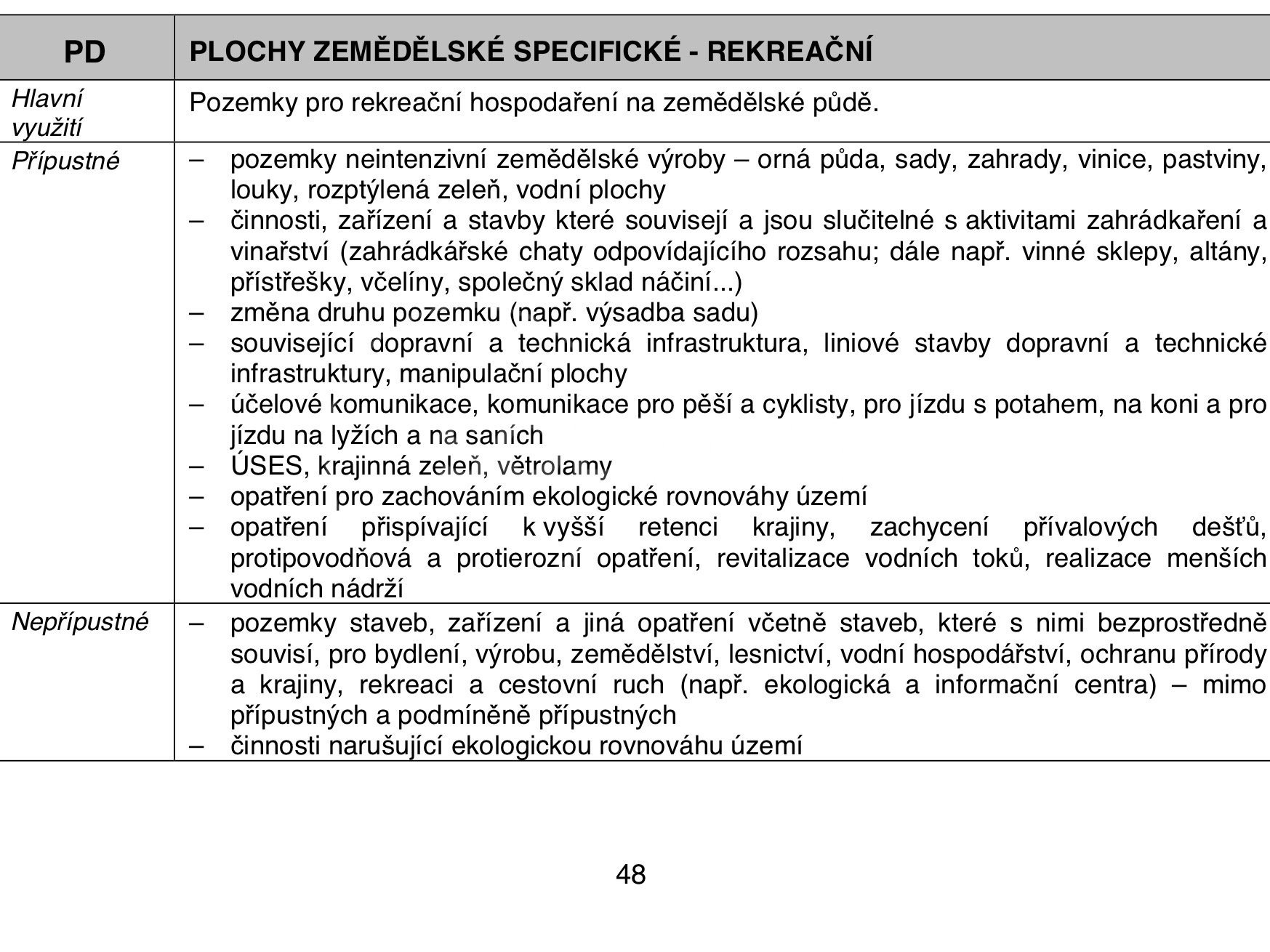 | PD | PLOCHY ZEMĚDĚLSKÉ SPECIFICKÉ - REKREAČNÍ |
|---|---|
| Hlavní využití | Pozemky pro rekreační hospodaření na zemědělské půdě. |
| Přípustné | – pozemky neintenzivní zemědělské výroby – orná půda, sady, zahrady, vinice, pastviny, louky, rozptýlená zeleň, vodní plochy<br>– činnosti, zařízení a stavby které souvisejí a jsou slučitelné s aktivitami zahrádkaření a vinařství (zahrádkářské chaty odpovídajícího rozsahu; dále např. vinné sklepy, altány, přístřešky, včelíny, společný sklad náčiní...)<br>– změna druhu pozemku (např. výsadba sadu)<br>– související dopravní a technická infrastruktura, liniové stavby dopravní a technické infrastruktury, manipulační plochy<br>– účelové komunikace, komunikace pro pěší a cyklisty, pro jízdu s potahem, na koni a pro jízdu na lyžích a na saních<br>– ÚSES, krajinná zeleň, větrolamy<br>– opatření pro zachováním ekologické rovnováhy území<br>– opatření přispívající k vyšší retenci krajiny, zachycení přívalových dešťů, protipovodňová a protierozní opatření, revitalizace vodních toků, realizace menších vodních nádrží |
| Nepřípustné | – pozemky staveb, zařízení a jiná opatření včetně staveb, které s nimi bezprostředně souvisí, pro bydlení, výrobu, zemědělství, lesnictví, vodní hospodářství, ochranu přírody a krajiny, rekreaci a cestovní ruch (např. ekologická a informační centra) – mimo přípustných a podmíněně přípustných<br>– činnosti narušující ekologickou rovnováhu území |

48